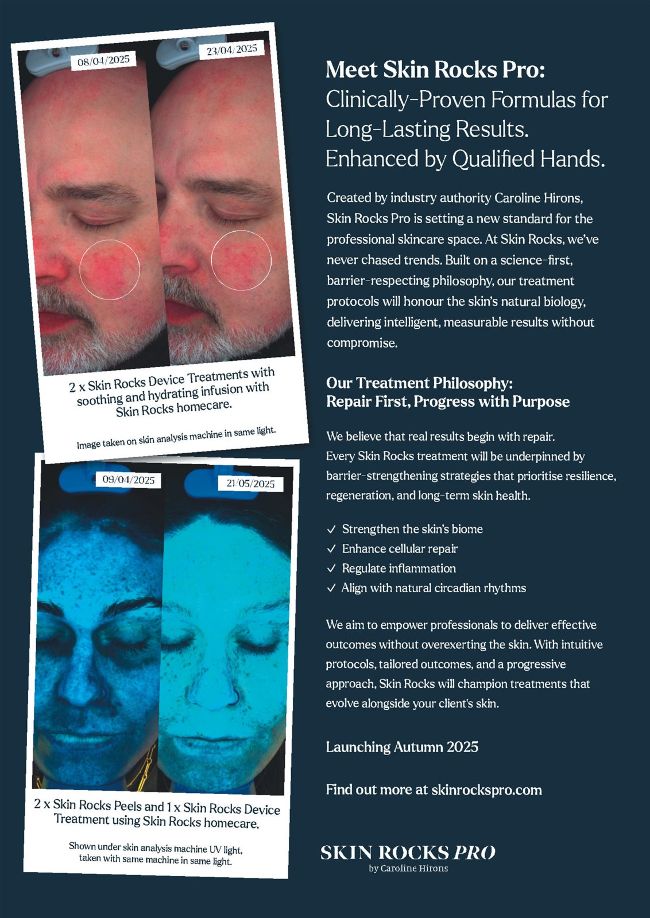 08/04/2025

23/04/2025

2 x Skin Rocks Device Treatments with soothing and hydrating infusion with Skin Rocks homecare.

Image taken on skin analysis machine in same light.

09/04/2025

21/05/2025

2 x Skin Rocks Peels and 1 x Skin Rocks Device Treatment using Skin Rocks homecare.

Shown under skin analysis machine UV light, taken with same machine in same light.

Meet Skin Rocks Pro:
Clinically-Proven Formulas for Long-Lasting Results. Enhanced by Qualified Hands.

Created by industry authority Caroline Hirons, Skin Rocks Pro is setting a new standard for the professional skincare space. At Skin Rocks, we've never chased trends. Built on a science-first, barrier-respecting philosophy, our treatment protocols will honour the skin's natural biology, delivering intelligent, measurable results without compromise.

Our Treatment Philosophy:
Repair First, Progress with Purpose

We believe that real results begin with repair. Every Skin Rocks treatment will be underpinned by barrier-strengthening strategies that prioritise resilience, regeneration, and long-term skin health.

✓ Strengthen the skin's biome
✓ Enhance cellular repair
✓ Regulate inflammation
✓ Align with natural circadian rhythms

We aim to empower professionals to deliver effective outcomes without overexerting the skin. With intuitive protocols, tailored outcomes, and a progressive approach, Skin Rocks will champion treatments that evolve alongside your client's skin.

Launching Autumn 2025

Find out more at skinrockspro.com

SKIN ROCKS PRO
by Caroline Hirons